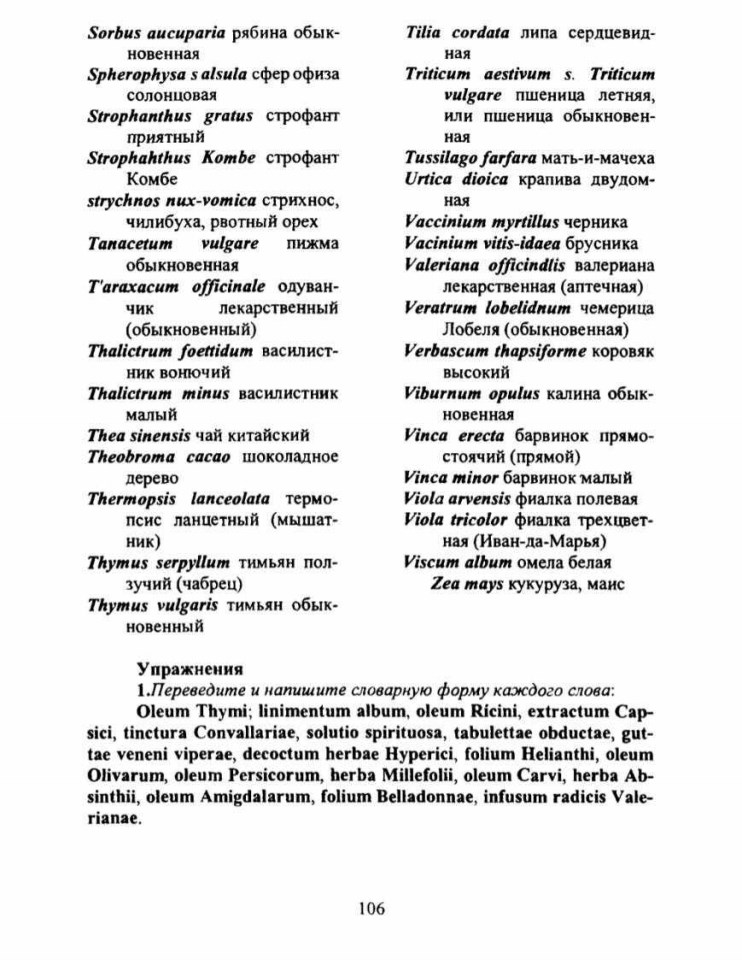 Sorbus aucuparia рябина обыкновенная
Spherophysa s alsula сфер офиза солонцовая
Strophanthus gratus строфант приятный
Strophahthus Kombe строфант Комбе
strychnos nux-vomica стрихнос, чилибуха, рвотный орех
Tanacetum vulgare пижма обыкновенная
T'araxacum officinale одуванчик лекарственный (обыкновенный)
Thalictrum foettidum василистник вонючий
Thalictrum minus василистник малый
Thea sinensis чай китайский
Theobroma cacao шоколадное дерево
Thermopsis lanceolata термопсис ланцетный (мышатник)
Thymus serpyllum тимьян ползучий (чабрец)
Thymus vulgaris тимьян обыкновенный

Tilia cordata липа сердцевидная
Triticum aestivum s. Triticum vulgare пшеница летняя, или пшеница обыкновенная
Tussilago farfara мать-и-мачеха
Urtica dioica крапива двудомная
Vaccinium myrtillus черника
Vacinium vitis-idaea брусника
Valeriana officindlis валериана лекарственная (аптечная)
Veratrum lobelidnum чемерица Лобеля (обыкновенная)
Verbascum thapsiforme коровяк высокий
Viburnum opulus калина обыкновенная
Vinca erecta барвинок прямостоячий (прямой)
Vinca minor барвинок малый
Viola arvensis фиалка полевая
Viola tricolor фиалка трехцветная (Иван-да-Марья)
Viscum album омела белая
Zea mays кукуруза, маис

Упражнения
1.Переведите и напишите словарную форму каждого слова:
Oleum Thymi; linimentum album, oleum Ricini, extractum Capsici, tinctura Convallariae, solutio spirituosa, tabulettae obductae, guttae veneni viperae, decoctum herbae Hyperici, folium Helianthi, oleum Olivarum, oleum Persicorum, herba Millefolii, oleum Carvi, herba Absinthii, oleum Amigdalarum, folium Belladonnae, infusum radicis Valerianae.

106